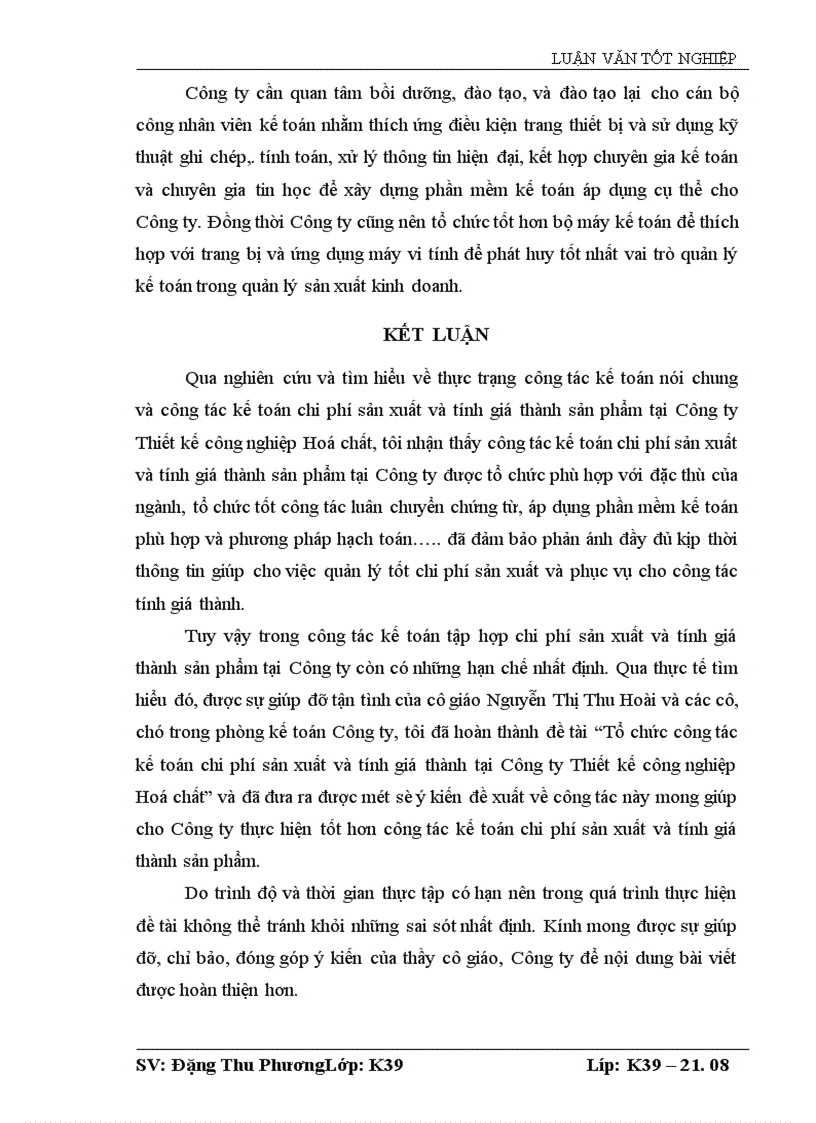 LUẬN VĂN TỐT NGHIỆP

Công ty cần quan tâm bồi dưỡng, đào tạo, và đào tạo lại cho cán bộ công nhân viên kế toán nhằm thích ứng điều kiện trang thiết bị và sử dụng kỹ thuật ghi chép,. tính toán, xử lý thông tin hiện đại, kết hợp chuyên gia kế toán và chuyên gia tin học để xây dựng phần mềm kế toán áp dụng cụ thể cho Công ty. Đồng thời Công ty cũng nên tổ chức tốt hơn bộ máy kế toán để thích hợp với trang bị và ứng dụng máy vi tính để phát huy tốt nhất vai trò quản lý kế toán trong quản lý sản xuất kinh doanh.

KẾT LUẬN

Qua nghiên cứu và tìm hiểu về thực trạng công tác kế toán nói chung và công tác kế toán chi phí sản xuất và tính giá thành sản phẩm tại Công ty Thiết kế công nghiệp Hoá chất, tôi nhận thấy công tác kế toán chi phí sản xuất và tính giá thành sản phẩm tại Công ty được tổ chức phù hợp với đặc thù của ngành, tổ chức tốt công tác luân chuyển chứng từ, áp dụng phần mềm kế toán phù hợp và phương pháp hạch toán….. đã đảm bảo phản ánh đầy đủ kịp thời thông tin giúp cho việc quản lý tốt chi phí sản xuất và phục vụ cho công tác tính giá thành.

Tuy vậy trong công tác kế toán tập hợp chi phí sản xuất và tính giá thành sản phẩm tại Công ty còn có những hạn chế nhất định. Qua thực tế tìm hiểu đó, được sự giúp đỡ tận tình của cô giáo Nguyễn Thị Thu Hoài và các cô, chó trong phòng kế toán Công ty, tôi đã hoàn thành đề tài “Tổ chức công tác kế toán chi phí sản xuất và tính giá thành tại Công ty Thiết kế công nghiệp Hoá chất” và đã đưa ra được mét sè ý kiến đề xuất về công tác này mong giúp cho Công ty thực hiện tốt hơn công tác kế toán chi phí sản xuất và tính giá thành sản phẩm.

Do trình độ và thời gian thực tập có hạn nên trong quá trình thực hiện đề tài không thể tránh khỏi những sai sót nhất định. Kính mong được sự giúp đỡ, chỉ bảo, đóng góp ý kiến của thầy cô giáo, Công ty để nội dung bài viết được hoàn thiện hơn.

SV: Đặng Thu PhươngLớp: K39 Líp: K39 – 21. 08